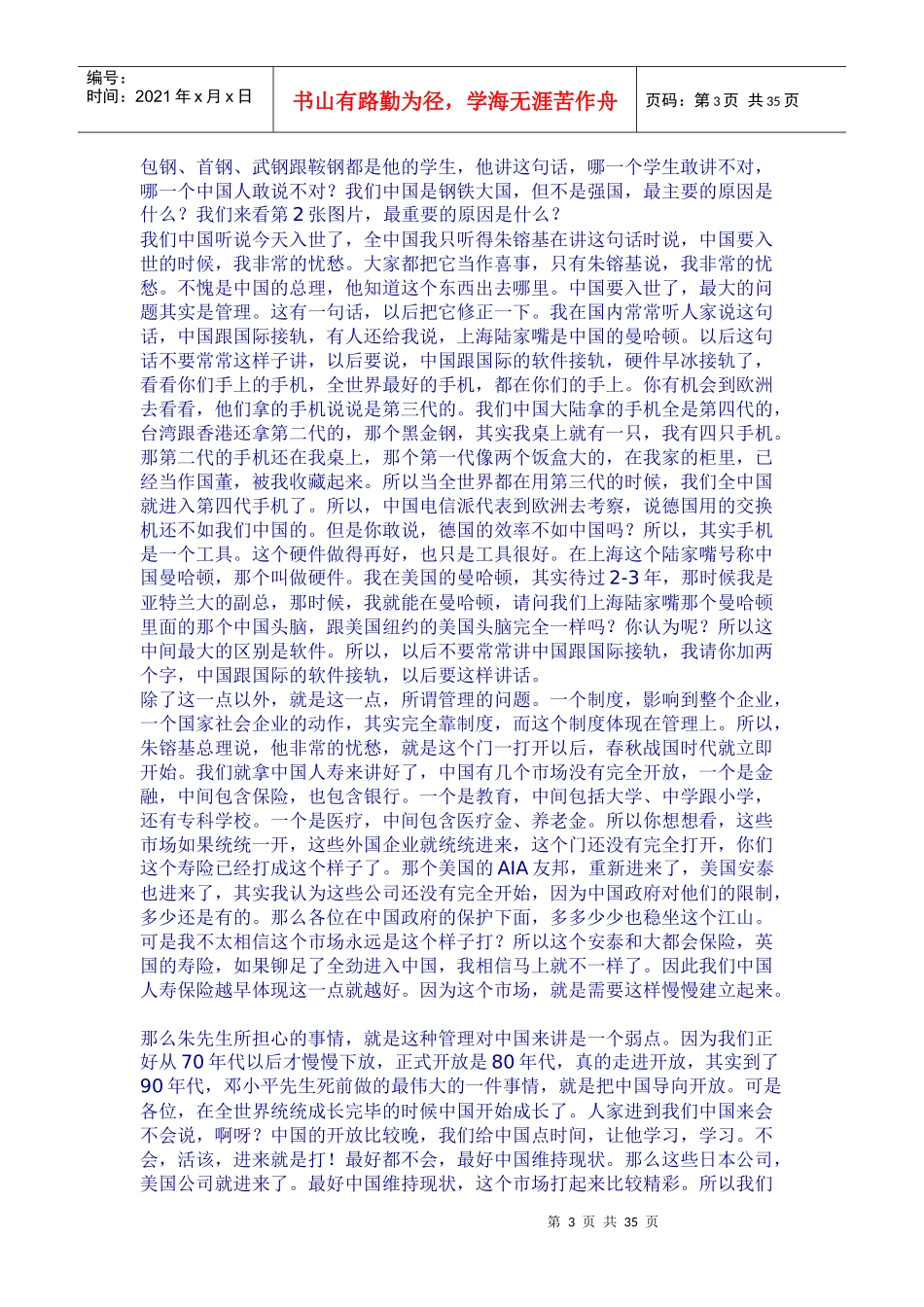 编号：
时间：2021 年 x 月 x 日

书山有路勤为径，学海无涯苦作舟

页码：第 3 页 共 35 页

包钢、首钢、武钢跟鞍钢都是他的学生，他讲这句话，哪一个学生敢讲不对，哪一个中国人敢说不对？我们中国是钢铁大国，但不是强国，最主要的原因是什么？我们来看第 2 张图片，最重要的原因是什么？
我们中国听说今天入世了，全中国我只听得朱镕基在讲这句话时说，中国要入世的时候，我非常的忧愁。大家都把它当作喜事，只有朱镕基说，我非常的忧愁。不愧是中国的总理，他知道这个东西出去哪里。中国要入世了，最大的问题其实是管理。这有一句话，以后把它修正一下。我在国内常常听人家说这句话，中国跟国际接轨，有人还给我说，上海陆家嘴是中国的曼哈顿。以后这句话不要常常这样子讲，以后要说，中国跟国际的软件接轨，硬件早冰接轨了，看看你们手上的手机，全世界最好的手机，都在你们的手上。你有机会到欧洲去看看，他们拿的手机说说是第三代的。我们中国大陆拿的手机全是第四代的，台湾跟香港还拿第二代的，那个黑金钢，其实我桌上就有一只，我有四只手机。那第二代的手机还在我桌上，那个第一代像两个饭盒大的，在我家的柜里，已经当作国董，被我收藏起来。所以当全世界都在用第三代的时候，我们全中国就进入第四代手机了。所以，中国电信派代表到欧洲去考察，说德国用的交换机还不如我们中国的。但是你敢说，德国的效率不如中国吗？所以，其实手机是一个工具。这个硬件做得再好，也只是工具很好。在上海这个陆家嘴号称中国曼哈顿，那个叫做硬件。我在美国的曼哈顿，其实待过 2-3 年，那时候我是亚特兰大的副总，那时候，我就能在曼哈顿，请问我们上海陆家嘴那个曼哈顿里面的那个中国头脑，跟美国纽约的美国头脑完全一样吗？你认为呢？所以这中间最大的区别是软件。所以，以后不要常常讲中国跟国际接轨，我请你加两个字，中国跟国际的软件接轨，以后要这样讲话。
除了这一点以外，就是这一点，所谓管理的问题。一个制度，影响到整个企业，一个国家社会企业的动作，其实完全靠制度，而这个制度体现在管理上。所以，朱镕基总理说，他非常的忧愁，就是这个门一打开以后，春秋战国时代就立即开始。我们就拿中国人寿来讲好了，中国有几个市场没有完全开放，一个是金融，中间包含保险，也包含银行。一个是教育，中间包括大学、中学跟小学，还有专科学校。一个是医疗，中间包含医疗金、养老金。所以你想想看，这些市场如果统统一开，这些外国企业就统统进来，这个门还没有完全打开，你们这个寿险已经打成这个样子了。那个美国的 AIA 友邦，重新进来了，美国安泰也进来了，其实我认为这些公司还没有完全开始，因为中国政府对他们的限制，多少还是有的。那么各位在中国政府的保护下面，多多少少也稳坐这个江山。可是我不太相信这个市场永远是这个样子打？所以这个安泰和大都会保险，英国的寿险，如果铆足了全劲进入中国，我相信马上就不一样了。因此我们中国人寿保险越早体现这一点就越好。因为这个市场，就是需要这样慢慢建立起来。

那么朱先生所担心的事情，就是这种管理对中国来讲是一个弱点。因为我们正好从 70 年代以后才慢慢下放，正式开放是 80 年代，真的走进开放，其实到了 90 年代，邓小平先生死前做的最伟大的一件事情，就是把中国导向开放。可是各位，在全世界统统成长完毕的时候中国开始成长了。人家进到我们中国来会不会说，啊呀？中国的开放比较晚，我们给中国点时间，让他学习，学习。不会，活该，进来就是打！最好都不会，最好中国维持现状。那么这些日本公司，美国公司就进来了。最好中国维持现状，这个市场打起来比较精彩。所以我们

第 3 页 共 35 页